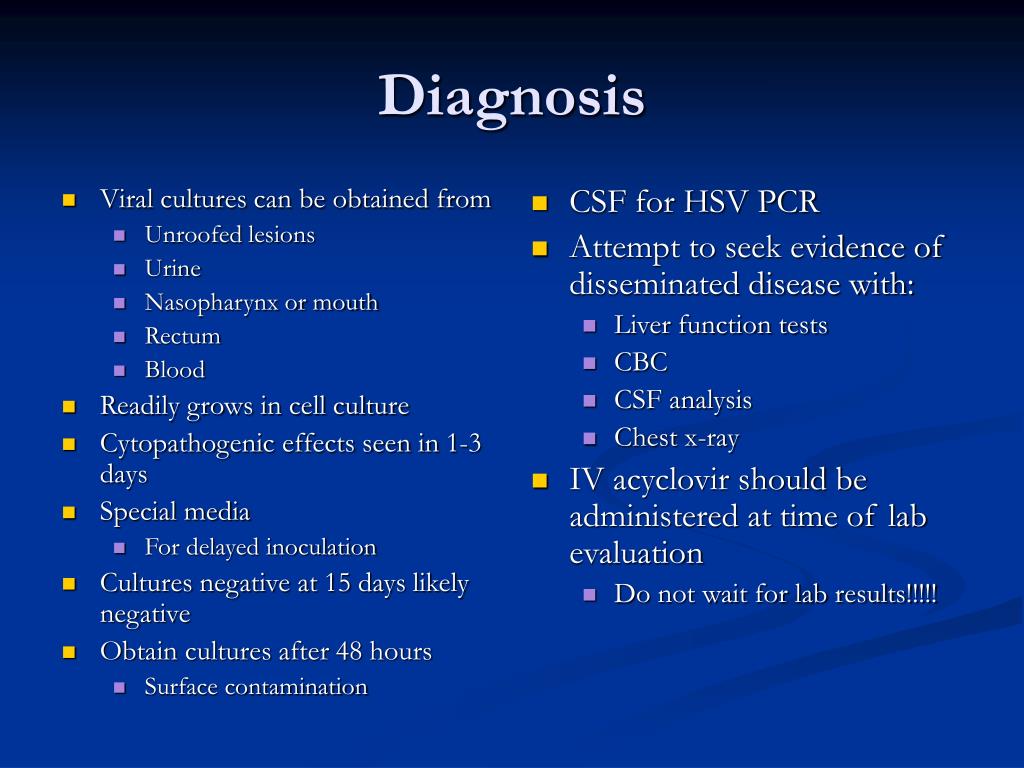 Diagnosis

- Viral cultures can be obtained from
  - Unroofed lesions
  - Urine
  - Nasopharynx or mouth
  - Rectum
  - Blood
- Readily grows in cell culture
- Cytopathogenic effects seen in 1-3 days
- Special media
  - For delayed inoculation
- Cultures negative at 15 days likely negative
- Obtain cultures after 48 hours
  - Surface contamination

- CSF for HSV PCR
- Attempt to seek evidence of disseminated disease with:
  - Liver function tests
  - CBC
  - CSF analysis
  - Chest x-ray
- IV acyclovir should be administered at time of lab evaluation
  - Do not wait for lab results!!!!!